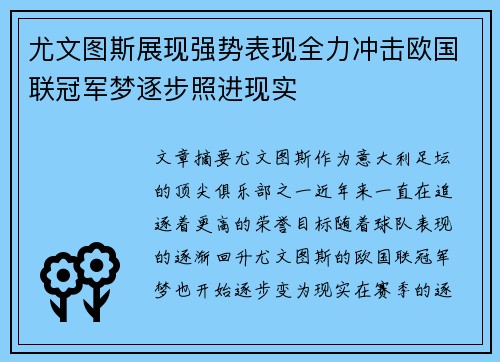 尤文图斯展现强势表现全力冲击欧国联冠军梦逐步照进现实

文章摘要尤文图斯作为意大利足坛的顶尖俱乐部之一近年来一直在追逐着更高的荣誉目标随着球队表现的逐渐回升尤文图斯的欧国联冠军梦也开始逐步变为现实在赛季的逐